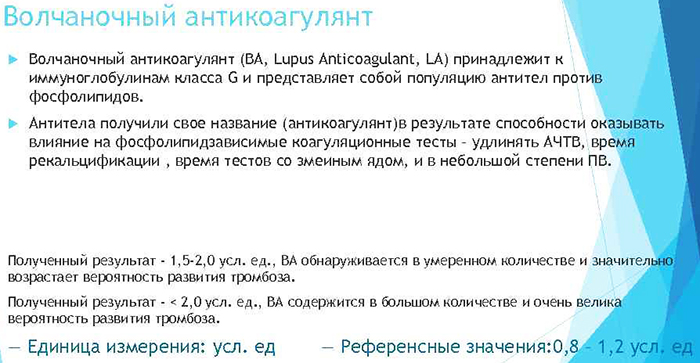 Волчаночный антикоагулянт

Волчаночный антикоагулянт (ВА, Lupus Anticoagulant, LA) принадлежит к иммуноглобулинам класса G и представляет собой популяцию антител против фосфолипидов.

Антитела получили свое название (антикоагулянт)в результате способности оказывать влияние на фосфолипидзависимые коагуляционные тесты – удлинять АЧТВ, время рекальцификации , время тестов со змеиным ядом, и в небольшой степени ПВ.

Полученный результат - 1,5-2,0 усл. ед., ВА обнаруживается в умеренном количестве и значительно возрастает вероятность развития тромбоза.

Полученный результат - < 2,0 усл. ед., ВА содержится в большом количестве и очень велика вероятность развития тромбоза.

— Единица измерения: усл. ед — Референсные значения:0,8 – 1,2 усл. ед